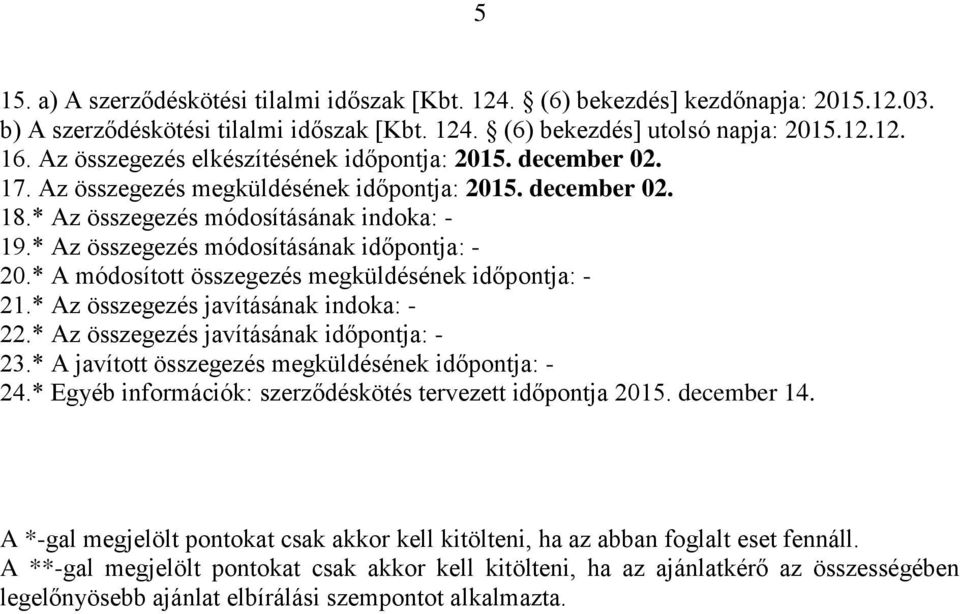 5

15. a) A szerződéskötési tilalmi időszak [Kbt. 124. § (6) bekezdés] kezdőnapja: 2015.12.03.
b) A szerződéskötési tilalmi időszak [Kbt. 124. § (6) bekezdés] utolsó napja: 2015.12.12.
16. Az összegezés elkészítésének időpontja: 2015. december 02.
17. Az összegezés megküldésének időpontja: 2015. december 02.
18.* Az összegezés módosításának indoka: -
19.* Az összegezés módosításának időpontja: -
20.* A módosított összegezés megküldésének időpontja: -
21.* Az összegezés javításának indoka: -
22.* Az összegezés javításának időpontja: -
23.* A javított összegezés megküldésének időpontja: -
24.* Egyéb információk: szerződéskötés tervezett időpontja 2015. december 14.

A *-gal megjelölt pontokat csak akkor kell kitölteni, ha az abban foglalt eset fennáll.
A **-gal megjelölt pontokat csak akkor kell kitölteni, ha az ajánlatkérő az összességében legelőnyösebb ajánlat elbírálási szempontot alkalmazta.